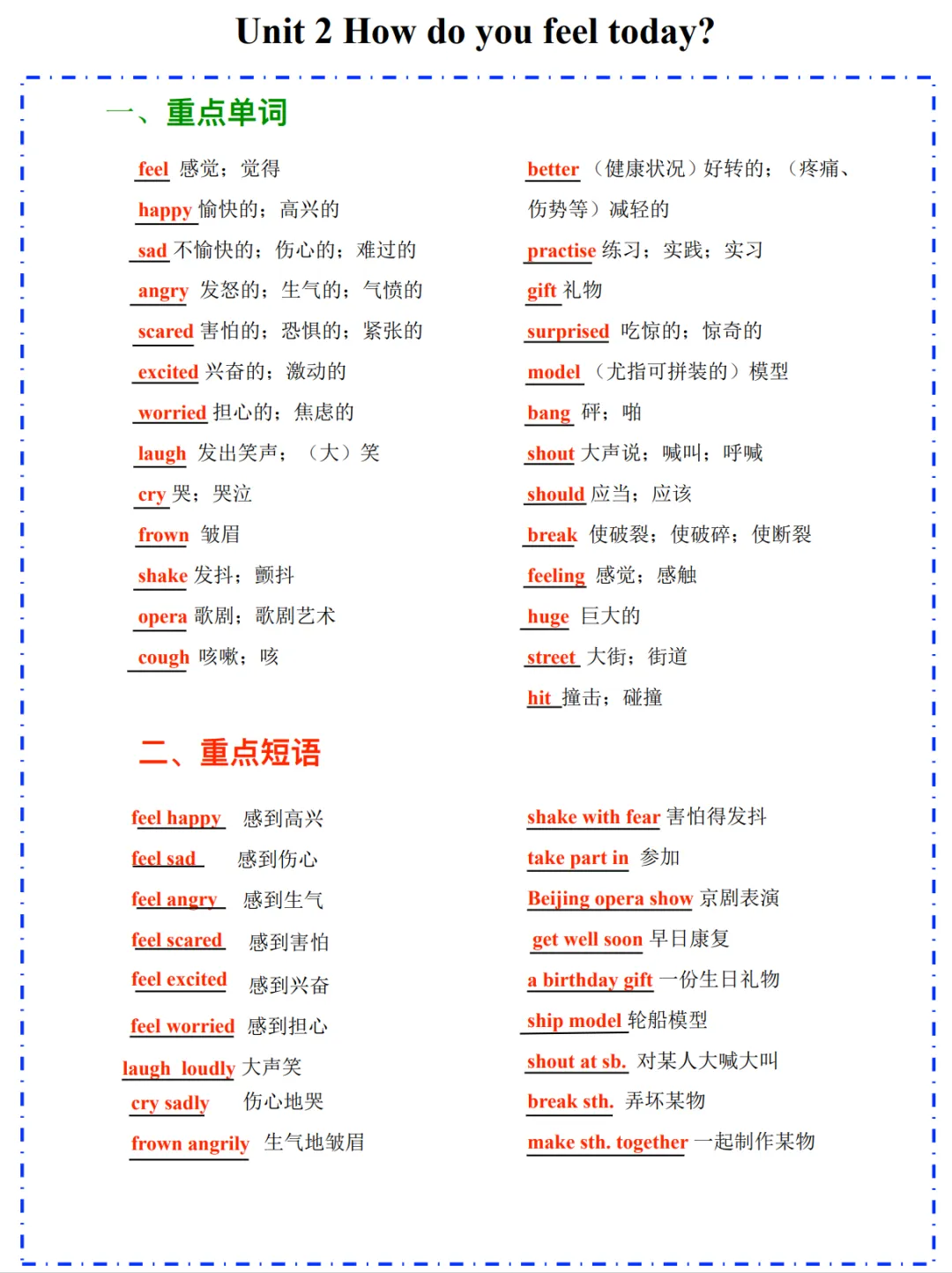 Unit 2 How do you feel today?

一、重点单词

feel 感觉；觉得

happy 愉快的；高兴的

sad 不愉快的；伤心的；难过的

angry 发怒的；生气的；气愤的

scared 害怕的；恐惧的；紧张的

excited 兴奋的；激动的

worried 担心的；焦虑的

laugh 发出笑声；（大）笑

cry 哭；哭泣

frown 皱眉

shake 发抖；颤抖

opera 歌剧；歌剧艺术

cough 咳嗽；咳

better （健康状况）好转的；（疼痛、伤势等）减轻的

practise 练习；实践；实习

gift 礼物

surprised 吃惊的；惊奇的

model （尤指可拼装的）模型

bang 砰；啪

shout 大声说；喊叫；呼喊

should 应当；应该

break 使破裂；使破碎；使断裂

feeling 感觉；感触

huge 巨大的

street 大街；街道

hit 撞击；碰撞

二、重点短语

feel happy 感到高兴

feel sad 感到伤心

feel angry 感到生气

feel scared 感到害怕

feel excited 感到兴奋

feel worried 感到担心

laugh loudly 大声笑

cry sadly 伤心地哭

frown angrily 生气地皱眉

shake with fear 害怕得发抖

take part in 参加

Beijing opera show 京剧表演

get well soon 早日康复

a birthday gift 一份生日礼物

ship model 轮船模型

shout at sb. 对某人大喊大叫

break sth. 弄坏某物

make sth. together 一起制作某物